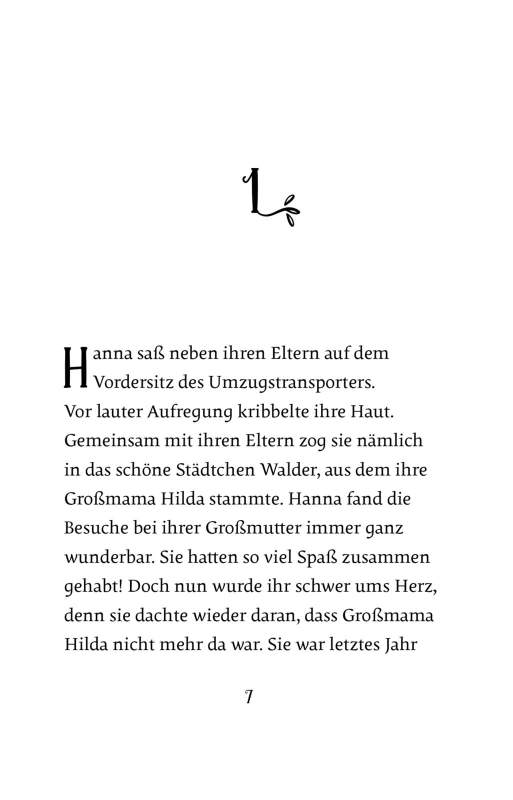 1

Hanna saß neben ihren Eltern auf dem Vordersitz des Umzugstransporters. Vor lauter Aufregung kribbelte ihre Haut. Gemeinsam mit ihren Eltern zog sie nämlich in das schöne Städtchen Walder, aus dem ihre Großmama Hilda stammte. Hanna fand die Besuche bei ihrer Großmutter immer ganz wunderbar. Sie hatten so viel Spaß zusammen gehabt! Doch nun wurde ihr schwer ums Herz, denn sie dachte wieder daran, dass Großmama Hilda nicht mehr da war. Sie war letztes Jahr

7